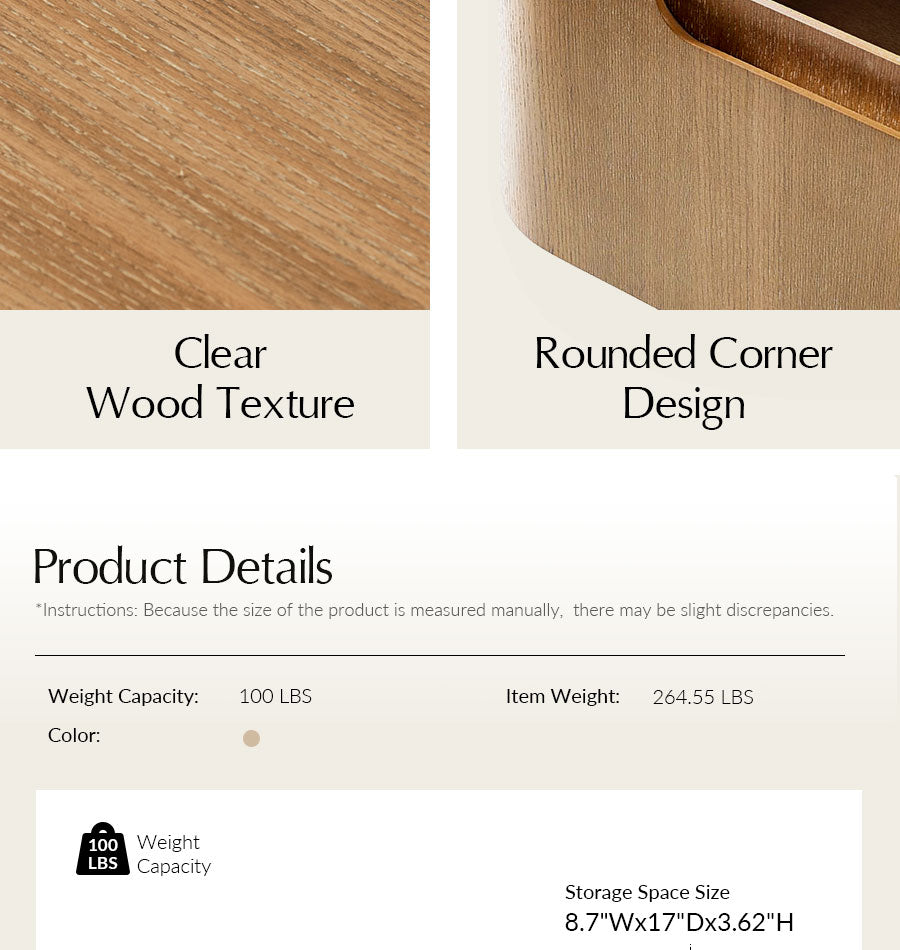 Clear
Wood Texture

Rounded Corner
Design

Product Details

*Instructions: Because the size of the product is measured manually, there may be slight discrepancies.

Weight Capacity: 100 LBS

Item Weight: 264.55 LBS

Color:

100
LBS
Weight
Capacity

Storage Space Size
8.7"Wx17"Dx3.62"H